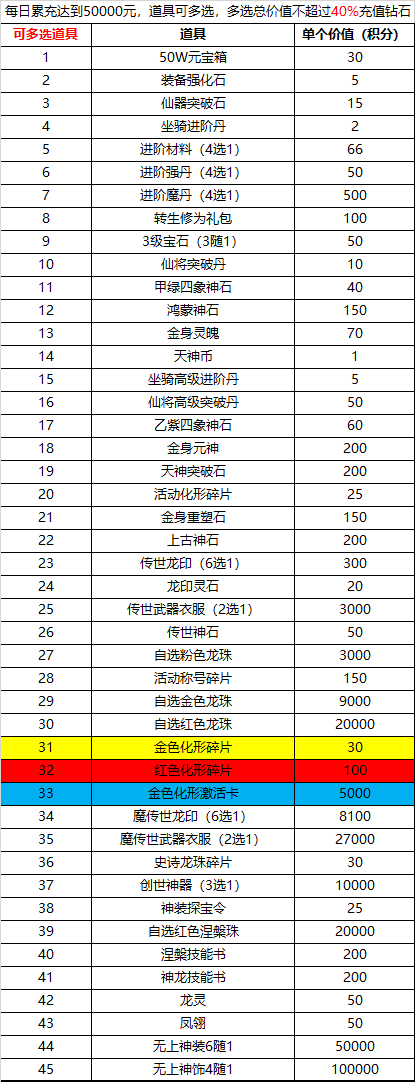 每日累充达到50000元，道具可多选，多选总价值不超过40%充值钻石

| 可多选道具 | 道具 | 单个价值（积分） |
|---|---|---|
| 1 | 50W元宝箱 | 30 |
| 2 | 装备强化石 | 5 |
| 3 | 仙器突破石 | 15 |
| 4 | 坐骑进阶丹 | 2 |
| 5 | 进阶材料（4选1） | 66 |
| 6 | 进阶强丹（4选1） | 50 |
| 7 | 进阶魔丹（4选1） | 500 |
| 8 | 转生修为礼包 | 100 |
| 9 | 3级宝石（3随1） | 50 |
| 10 | 仙将突破丹 | 10 |
| 11 | 甲绿四象神石 | 40 |
| 12 | 鸿蒙神石 | 150 |
| 13 | 金身灵魄 | 70 |
| 14 | 天神币 | 1 |
| 15 | 坐骑高级进阶丹 | 5 |
| 16 | 仙将高级突破丹 | 50 |
| 17 | 乙紫四象神石 | 60 |
| 18 | 金身元神 | 200 |
| 19 | 天神突破石 | 200 |
| 20 | 活动化形碎片 | 25 |
| 21 | 金身重塑石 | 150 |
| 22 | 上古神石 | 200 |
| 23 | 传世龙印（6选1） | 300 |
| 24 | 龙印灵石 | 20 |
| 25 | 传世武器衣服（2选1） | 3000 |
| 26 | 传世神石 | 50 |
| 27 | 自选粉色龙珠 | 3000 |
| 28 | 活动称号碎片 | 150 |
| 29 | 自选金色龙珠 | 9000 |
| 30 | 自选红色龙珠 | 20000 |
| 31 | 金色化形碎片 | 30 |
| 32 | 红色化形碎片 | 100 |
| 33 | 金色化形激活卡 | 5000 |
| 34 | 魔传世龙印（6选1） | 8100 |
| 35 | 魔传世武器衣服（2选1） | 27000 |
| 36 | 史诗龙珠碎片 | 30 |
| 37 | 创世神器（3选1） | 10000 |
| 38 | 神装探宝令 | 25 |
| 39 | 自选红色涅槃珠 | 20000 |
| 40 | 涅槃技能书 | 200 |
| 41 | 神龙技能书 | 200 |
| 42 | 龙灵 | 50 |
| 43 | 凤翎 | 50 |
| 44 | 无上神装6随1 | 50000 |
| 45 | 无上神饰4随1 | 100000 |